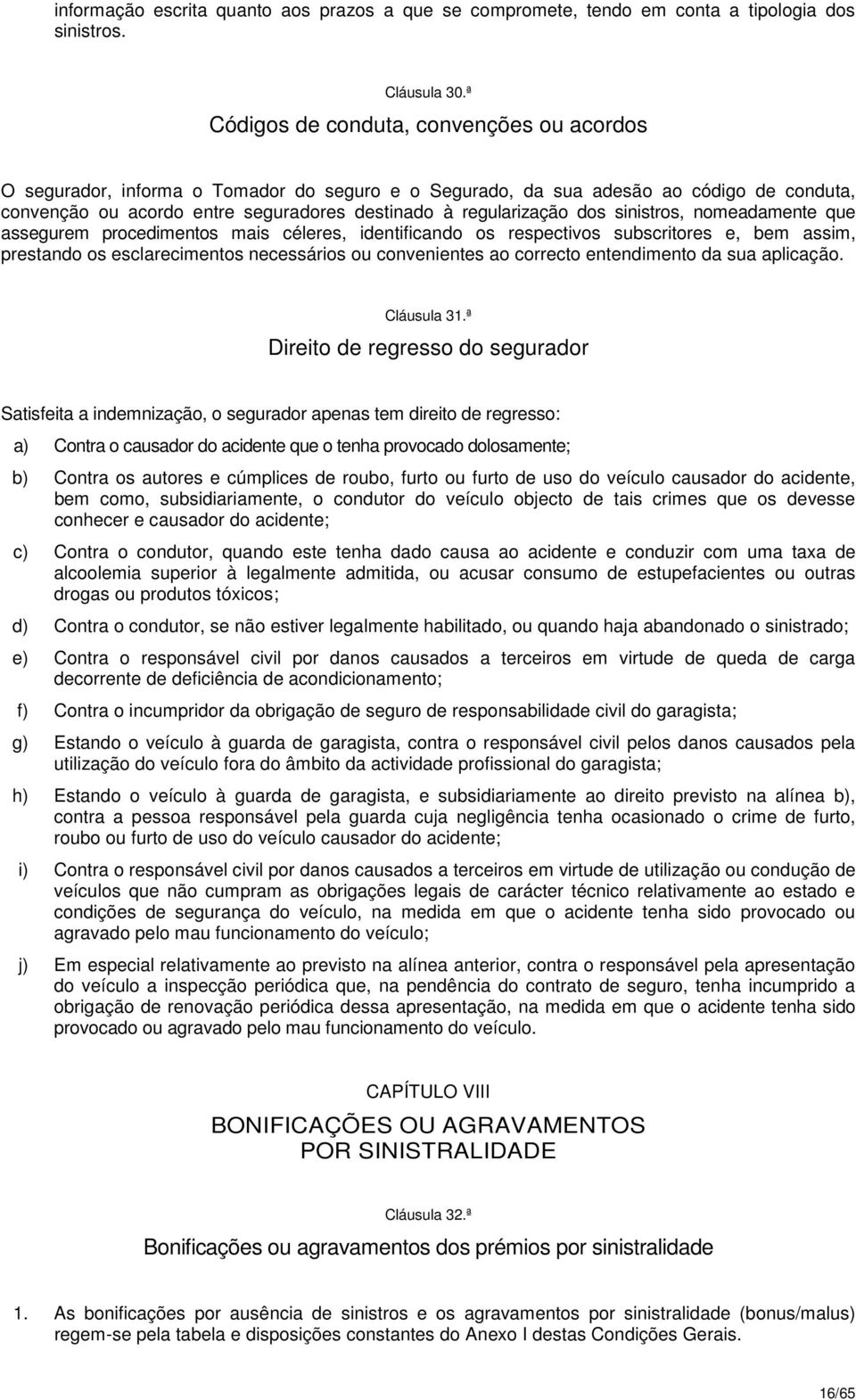 informação escrita quanto aos prazos a que se compromete, tendo em conta a tipologia dos sinistros.

Cláusula 30.ª

Códigos de conduta, convenções ou acordos

O segurador, informa o Tomador do seguro e o Segurado, da sua adesão ao código de conduta, convenção ou acordo entre seguradores destinado à regularização dos sinistros, nomeadamente que assegurem procedimentos mais céleres, identificando os respectivos subscritores e, bem assim, prestando os esclarecimentos necessários ou convenientes ao correcto entendimento da sua aplicação.

Cláusula 31.ª

Direito de regresso do segurador

Satisfeita a indemnização, o segurador apenas tem direito de regresso:

a) Contra o causador do acidente que o tenha provocado dolosamente;

b) Contra os autores e cúmplices de roubo, furto ou furto de uso do veículo causador do acidente, bem como, subsidiariamente, o condutor do veículo objecto de tais crimes que os devesse conhecer e causador do acidente;

c) Contra o condutor, quando este tenha dado causa ao acidente e conduzir com uma taxa de alcoolemia superior à legalmente admitida, ou acusar consumo de estupefacientes ou outras drogas ou produtos tóxicos;

d) Contra o condutor, se não estiver legalmente habilitado, ou quando haja abandonado o sinistrado;

e) Contra o responsável civil por danos causados a terceiros em virtude de queda de carga decorrente de deficiência de acondicionamento;

f) Contra o incumpridor da obrigação de seguro de responsabilidade civil do garagista;

g) Estando o veículo à guarda de garagista, contra o responsável civil pelos danos causados pela utilização do veículo fora do âmbito da actividade profissional do garagista;

h) Estando o veículo à guarda de garagista, e subsidiariamente ao direito previsto na alínea b), contra a pessoa responsável pela guarda cuja negligência tenha ocasionado o crime de furto, roubo ou furto de uso do veículo causador do acidente;

i) Contra o responsável civil por danos causados a terceiros em virtude de utilização ou condução de veículos que não cumpram as obrigações legais de carácter técnico relativamente ao estado e condições de segurança do veículo, na medida em que o acidente tenha sido provocado ou agravado pelo mau funcionamento do veículo;

j) Em especial relativamente ao previsto na alínea anterior, contra o responsável pela apresentação do veículo a inspecção periódica que, na pendência do contrato de seguro, tenha incumprido a obrigação de renovação periódica dessa apresentação, na medida em que o acidente tenha sido provocado ou agravado pelo mau funcionamento do veículo.

CAPÍTULO VIII

BONIFICAÇÕES OU AGRAVAMENTOS POR SINISTRALIDADE

Cláusula 32.ª

Bonificações ou agravamentos dos prémios por sinistralidade

1. As bonificações por ausência de sinistros e os agravamentos por sinistralidade (bonus/malus) regem-se pela tabela e disposições constantes do Anexo I destas Condições Gerais.

16/65